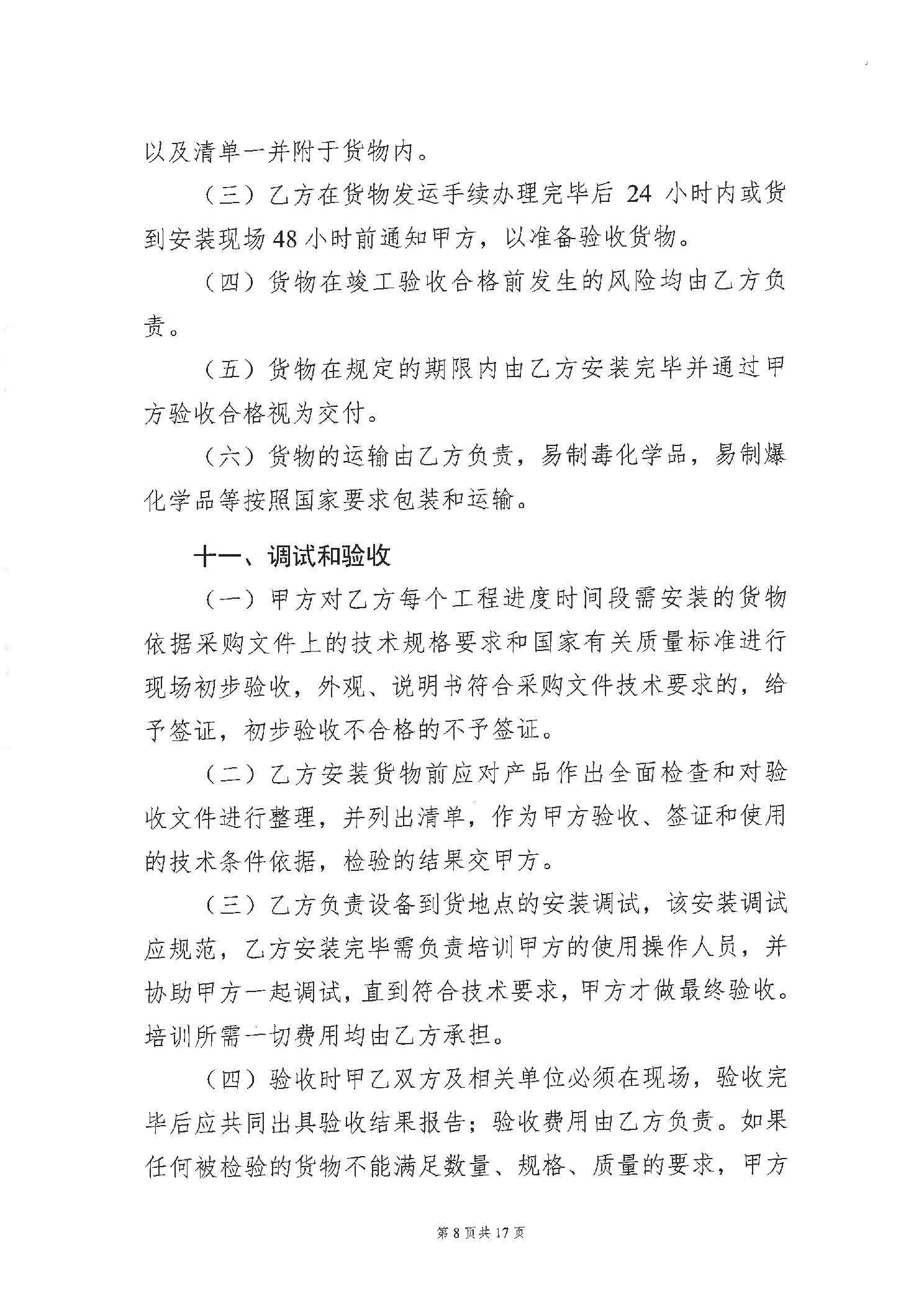 以及清单一并附于货物内。

（三）乙方在货物发运手续办理完毕后24小时内或货到安装现场48小时前通知甲方，以准备验收货物。

（四）货物在竣工验收合格前发生的风险均由乙方负责。

（五）货物在规定的期限内由乙方安装完毕并通过甲方验收合格视为交付。

（六）货物的运输由乙方负责，易制毒化学品，易制爆化学品等按照国家要求包装和运输。

十一、调试和验收

（一）甲方对乙方每个工程进度时间段需安装的货物依据采购文件上的技术规格要求和国家有关质量标准进行现场初步验收，外观、说明书符合采购文件技术要求的，给予签证，初步验收不合格的不予签证。

（二）乙方安装货物前应对产品作出全面检查和对验收文件进行整理，并列出清单，作为甲方验收、签证和使用的技术条件依据，检验的结果交甲方。

（三）乙方负责设备到货地点的安装调试，该安装调试应规范，乙方安装完毕需负责培训甲方的使用操作人员，并协助甲方一起调试，直到符合技术要求，甲方才做最终验收。培训所需一切费用均由乙方承担。

（四）验收时甲乙双方及相关单位必须在现场，验收完毕后应共同出具验收结果报告；验收费用由乙方负责。如果任何被检验的货物不能满足数量、规格、质量的要求，甲方

第8页共17页